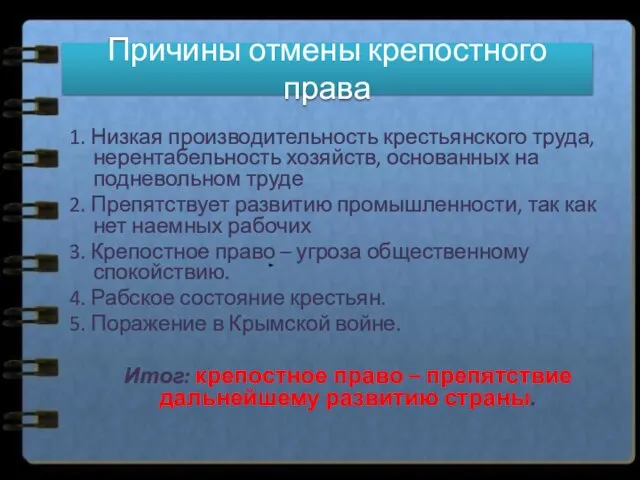 Причины отмены крепостного права

1. Низкая производительность крестьянского труда, нерентабельность хозяйств, основанных на подневольном труде

2. Препятствует развитию промышленности, так как нет наемных рабочих

3. Крепостное право – угроза общественному спокойствию.

4. Рабское состояние крестьян.

5. Поражение в Крымской войне.

Итог: крепостное право – препятствие дальнейшему развитию страны.